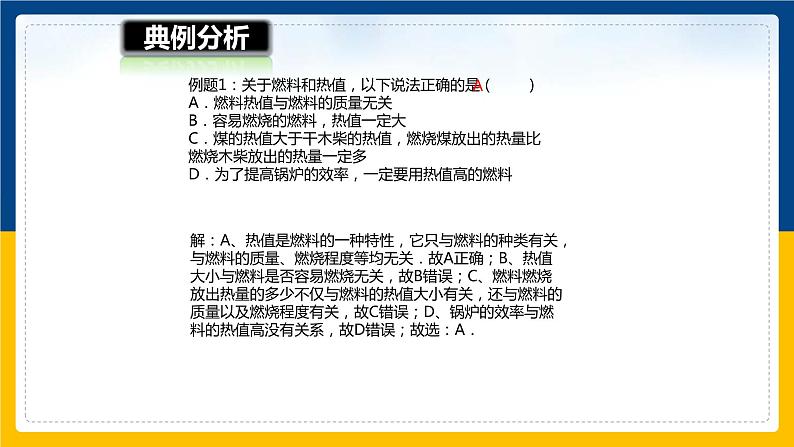 典例分析

例题1：关于燃料和热值，以下说法正确的是A（ ）
A．燃料热值与燃料的质量无关
B．容易燃烧的燃料，热值一定大
C．煤的热值大于干木柴的热值，燃烧煤放出的热量比燃烧木柴放出的热量一定多
D．为了提高锅炉的效率，一定要用热值高的燃料

解：A、热值是燃料的一种特性，它只与燃料的种类有关，与燃料的质量、燃烧程度等均无关．故A正确；B、热值大小与燃料是否容易燃烧无关，故B错误；C、燃料燃烧放出热量的多少不仅与燃料的热值大小有关，还与燃料的质量以及燃烧程度有关，故C错误；D、锅炉的效率与燃料的热值高没有关系，故D错误；故选：A．